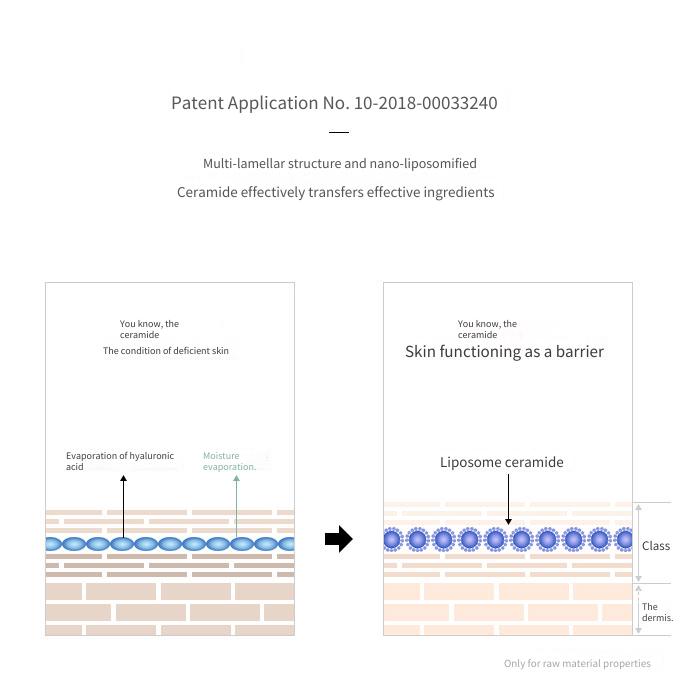 Patent Application No. 10-2018-00033240

Multi-lamellar structure and nano-liposomified

Ceramide effectively transfers effective ingredients

You know, the ceramide

The condition of deficient skin

Evaporation of hyaluronic acid

Moisture evaporation.

You know, the ceramide

Skin functioning as a barrier

Liposome ceramide

Class

The dermis.

Only for raw material properties